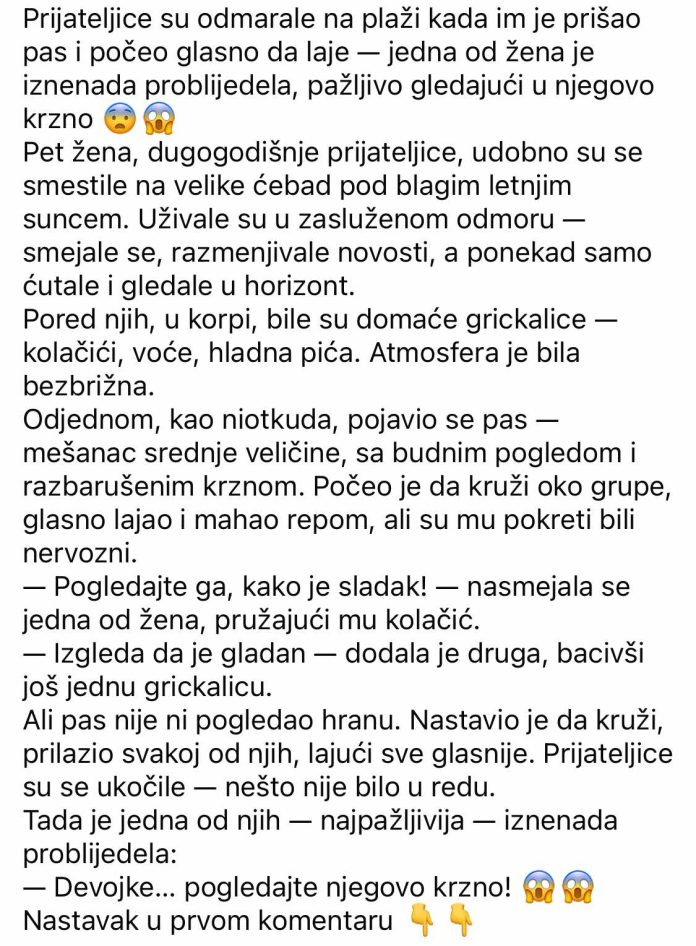 Prijateljice su odmarale na plaži kada im je prišao pas i počeo glasno da laje — jedna od žena je iznenada problijedela, pažljivo gledajući u njegovo krzno 😨😱
Pet žena, dugogodišnje prijateljice, udobno su se smestile na velike ćebad pod blagim letnjim suncem. Uživale su u zasluženom odmoru — smejale se, razmenjivale novosti, a ponekad samo ćutale i gledale u horizont.
Pored njih, u korpi, bile su domaće grickalice — kolačići, voće, hladna pića. Atmosfera je bila bezbrižna.
Odjednom, kao niotkuda, pojavio se pas — mešanac srednje veličine, sa budnim pogledom i razbarušenim krznom. Počeo je da kruži oko grupe, glasno lajao i mahao repom, ali su mu pokreti bili nervozni.
— Pogledajte ga, kako je sladak! — nasmejala se jedna od žena, pružajući mu kolačić.
— Izgleda da je gladan — dodala je druga, bacivši još jednu grickalicu.
Ali pas nije ni pogledao hranu. Nastavio je da kruži, prilazio svakoj od njih, lajući sve glasnije. Prijateljice su se ukočile — nešto nije bilo u redu.
Tada je jedna od njih — najpažljivija — iznenada problijedela:
— Devojke... pogledajte njegovo krzno! 😱😱
Nastavak u prvom komentaru 👇👇